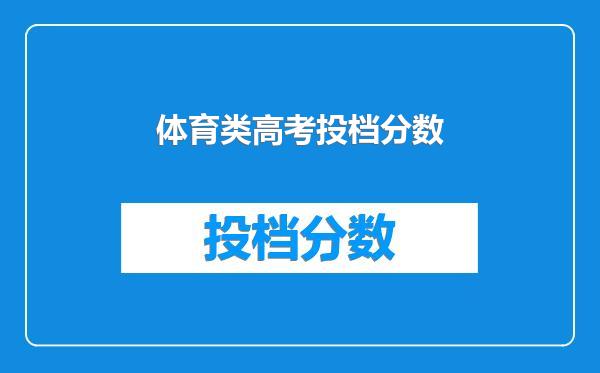 体育类高考投档分数

投档分数